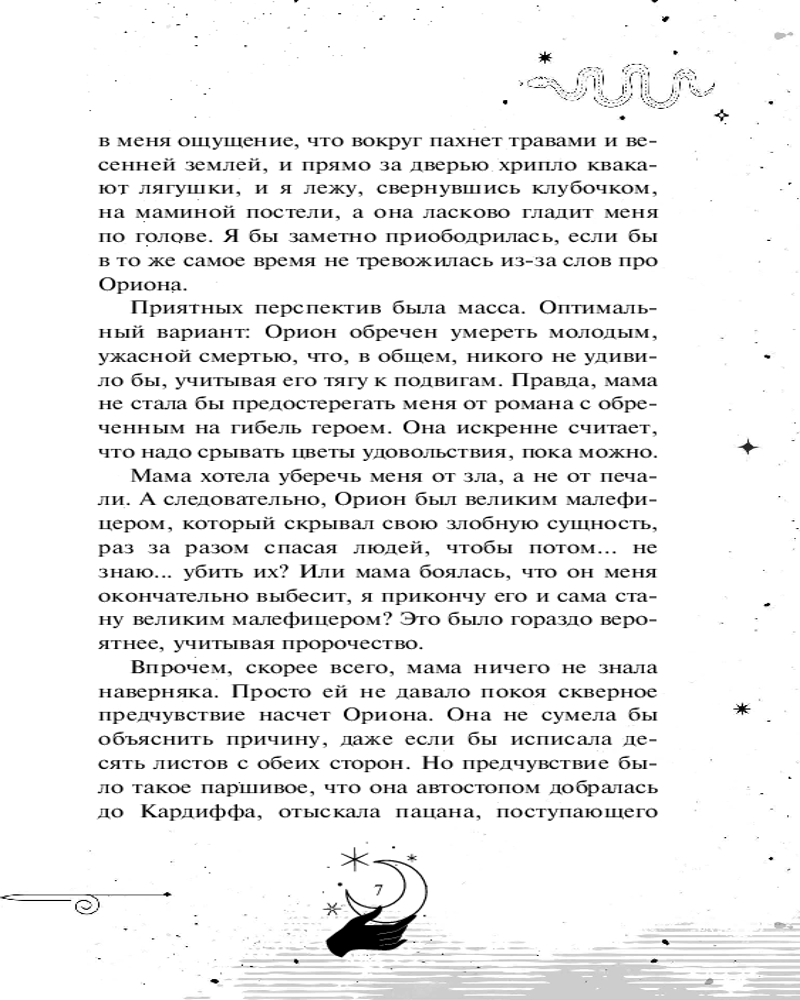 в меня ощущение, что вокруг пахнет травами и весенней землей, и прямо за дверью хрипло квакают лягушки, и я лежу, свернувшись клубочком, на маминой постели, а она ласково гладит меня по голове. Я бы заметно приободрилась, если бы в то же самое время не тревожилась из-за слов про Ориона.

Приятных перспектив была масса. Оптимальный вариант: Орион обречен умереть молодым, ужасной смертью, что, в общем, никого не удивило бы, учитывая его тягу к подвигам. Правда, мама не стала бы предостерегать меня от романа с обреченным на гибель героем. Она искренне считает, что надо срывать цветы удовольствия, пока можно.

Мама хотела уберечь меня от зла, а не от печали. А следовательно, Орион был великим малефицером, который скрывал свою злобную сущность, раз за разом спасая людей, чтобы потом... не знаю... убить их? Или мама боялась, что он меня окончательно выбесит, я прикончу его и сама стану великим малефицером? Это было гораздо вероятнее, учитывая пророчество.

Впрочем, скорее всего, мама ничего не знала наверняка. Просто ей не давало покоя скверное предчувствие насчет Ориона. Она не сумела бы объяснить причину, даже если бы исписала десять листов с обеих сторон. Но предчувствие было такое паршивое, что она автостопом добралась до Кардиффа, отыскала пацана, поступающего

7